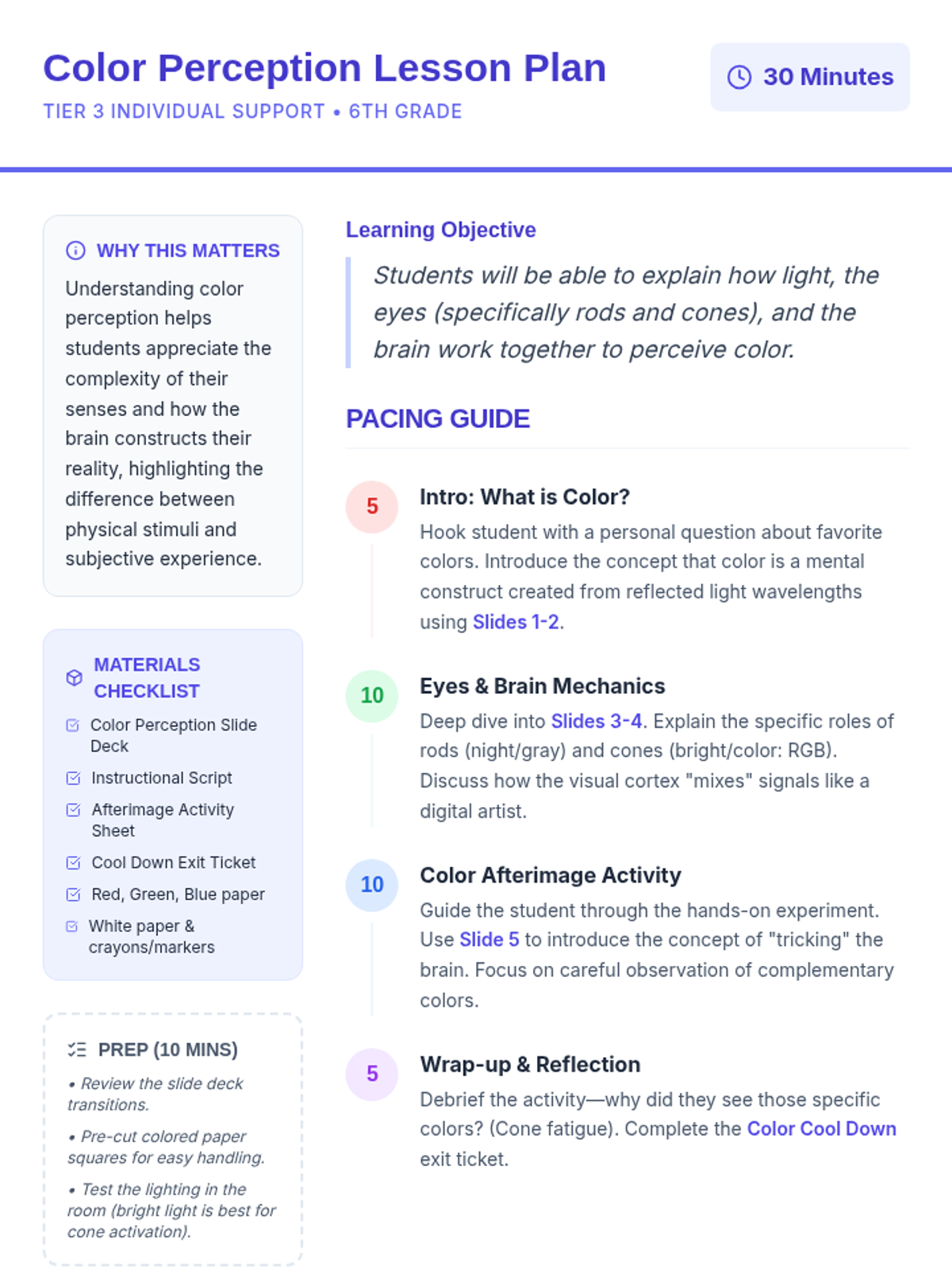 Color Perception Lesson Plan

TIER 3 INDIVIDUAL SUPPORT • 6TH GRADE

30 Minutes

WHY THIS MATTERS

Understanding color perception helps students appreciate the complexity of their senses and how the brain constructs their reality, highlighting the difference between physical stimuli and subjective experience.

MATERIALS CHECKLIST

Color Perception Slide Deck

Instructional Script

Afterimage Activity Sheet

Cool Down Exit Ticket

Red, Green, Blue paper

White paper & crayons/markers

PREP (10 MINS)

• Review the slide deck transitions.

• Pre-cut colored paper squares for easy handling.

• Test the lighting in the room (bright light is best for cone activation).

Learning Objective

Students will be able to explain how light, the eyes (specifically rods and cones), and the brain work together to perceive color.

PACING GUIDE

5

Intro: What is Color?

Hook student with a personal question about favorite colors. Introduce the concept that color is a mental construct created from reflected light wavelengths using Slides 1-2.

10

Eyes & Brain Mechanics

Deep dive into Slides 3-4. Explain the specific roles of rods (night/gray) and cones (bright/color: RGB). Discuss how the visual cortex "mixes" signals like a digital artist.

10

Color Afterimage Activity

Guide the student through the hands-on experiment. Use Slide 5 to introduce the concept of "tricking" the brain. Focus on careful observation of complementary colors.

5

Wrap-up & Reflection

Debrief the activity—why did they see those specific colors? (Cone fatigue). Complete the Color Cool Down exit ticket.